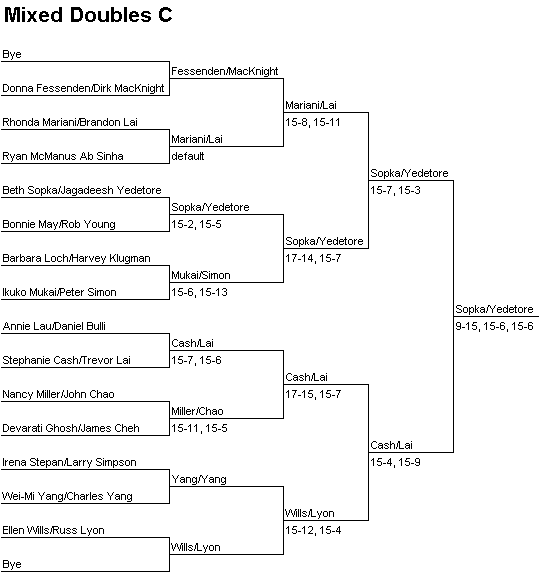 Mixed Doubles C

Bye
Donna Fessenden/Dirk MacKnight
Rhonda Mariani/Brandon Lai
Ryan McManus Ab Sinha
Beth Sopka/Jagadeesh Yedetore
Bonnie May/Rob Young
Barbara Loch/Harvey Klugman
Ikuko Mukai/Peter Simon
Annie Lau/Daniel Bulli
Stephanie Cash/Trevor Lai
Nancy Miller/John Chao
Devarati Ghosh/James Cheh
Irena Stepan/Larry Simpson
Wei-Mi Yang/Charles Yang
Ellen Wills/Russ Lyon
Bye

Fessenden/MacKnight
Mariani/Lai
default
Sopka/Yedetore
15-2, 15-5
Mukai/Simon
15-6, 15-13
Cash/Lai
15-7, 15-6
Miller/Chao
15-11, 15-5
Yang/Yang
Wills/Lyon

Mariani/Lai
15-8, 15-11
Sopka/Yedetore
17-14, 15-7
Cash/Lai
17-15, 15-7
Wills/Lyon
15-12, 15-4

Sopka/Yedetore
15-7, 15-3
Cash/Lai
15-4, 15-9

Sopka/Yedetore
9-15, 15-6, 15-6